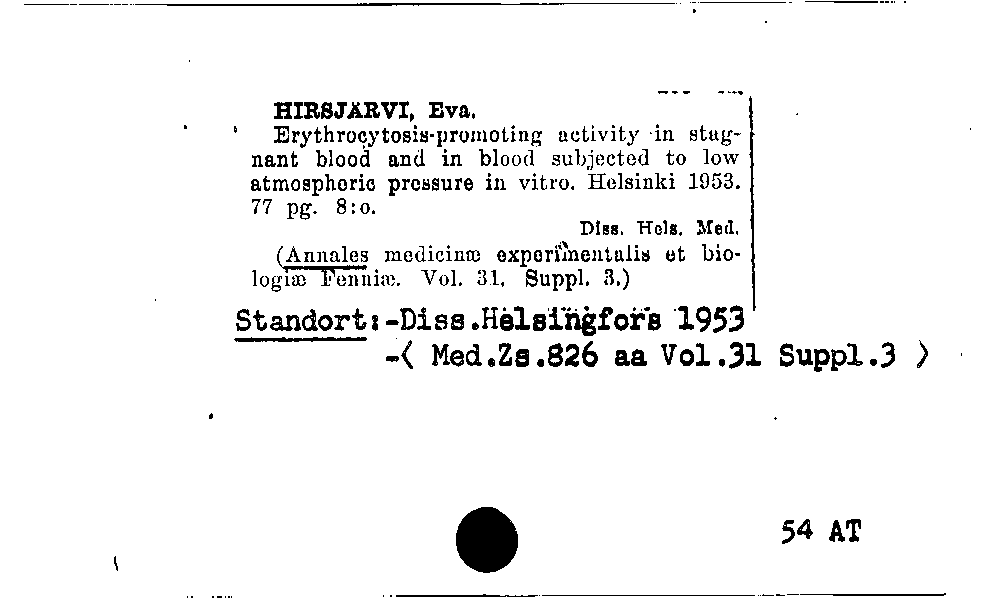 HIRSJÄRVI, Eva.
Erythrocytosis-promoting activity in stagnant blood and in blood subjected to low atmospheric pressure in vitro. Helsinki 1953. 77 pg. 8:o.
Diss. Hels. Med.
(Annales medicinæ experimentalis et biologiæ Fenniæ. Vol. 31, Suppl. 3.)

Standort:-Diss.Helsingfors 1953
-( Med.Zs.826 aa Vol.31 Suppl.3 )

54 AT